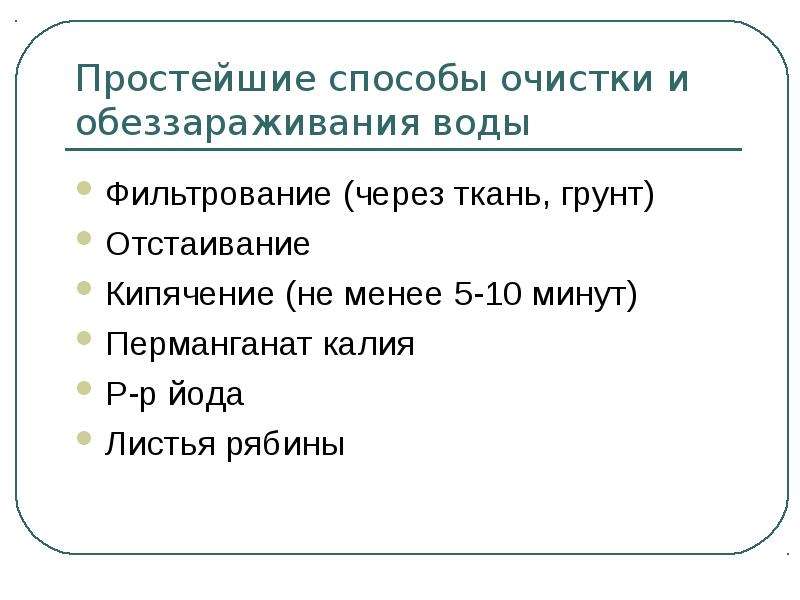 Простейшие способы очистки и обеззараживания воды

- Фильтрование (через ткань, грунт)
- Отстаивание
- Кипячение (не менее 5-10 минут)
- Перманганат калия
- Р-р йода
- Листья рябины